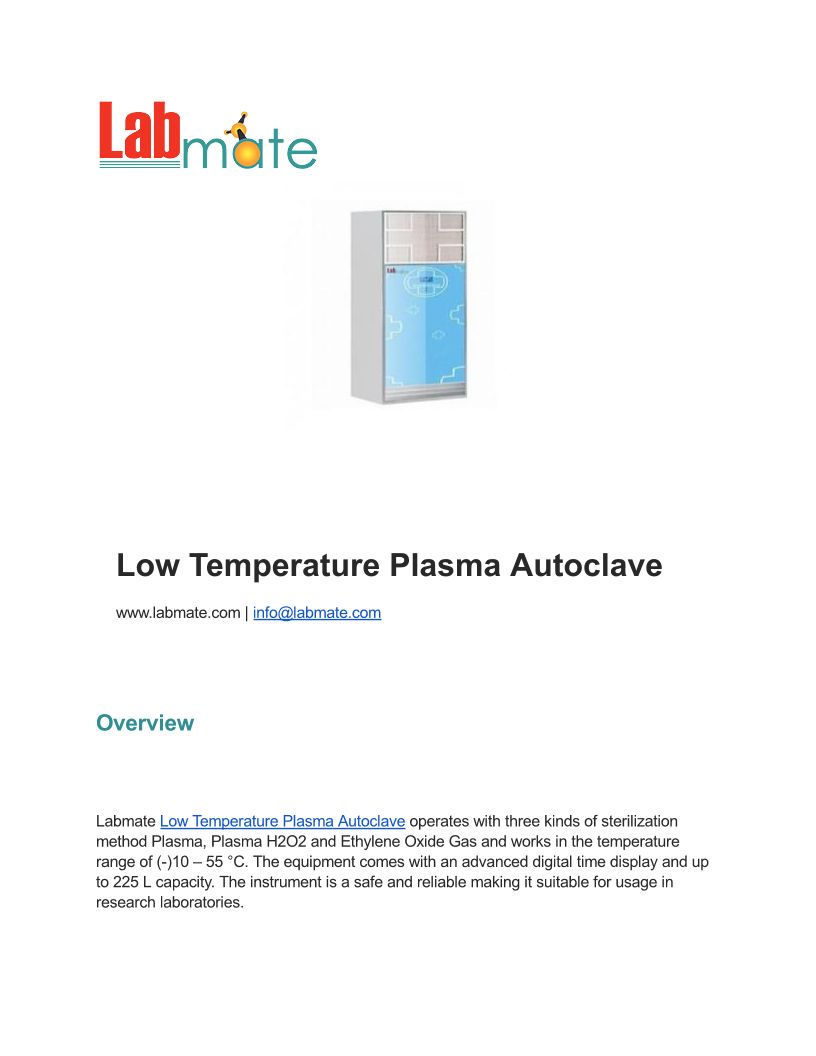 Labmate

Low Temperature Plasma Autoclave

www.labmate.com | info@labmate.com

Overview

Labmate Low Temperature Plasma Autoclave operates with three kinds of sterilization method Plasma, Plasma H2O2 and Ethylene Oxide Gas and works in the temperature range of (-)10 – 55 °C. The equipment comes with an advanced digital time display and up to 225 L capacity. The instrument is a safe and reliable making it suitable for usage in research laboratories.